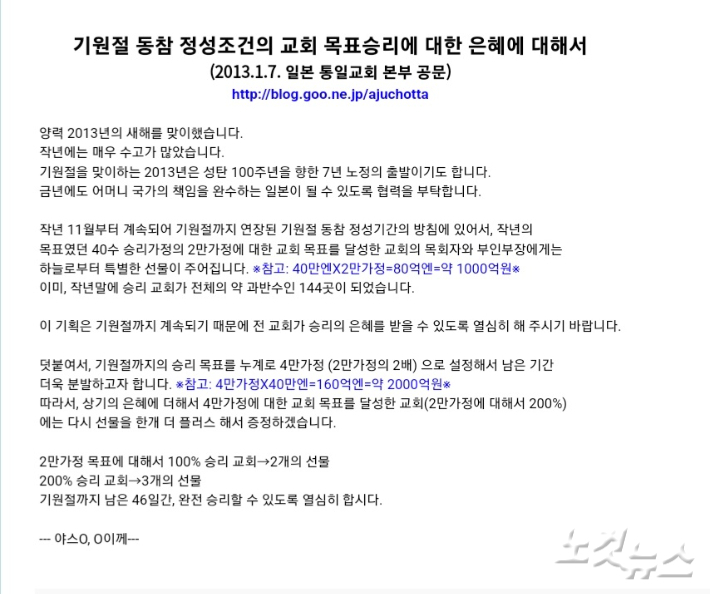 기원절 동참 정성조건의 교회 목표승리에 대한 은혜에 대해서
(2013.1.7. 일본 통일교회 본부 공문)
http://blog.goo.ne.jp/ajuchotta

양력 2013년의 새해를 맞이했습니다.
작년에는 매우 수고가 많았습니다.
기원절을 맞이하는 2013년은 성탄 100주년을 향한 7년 노정의 출발이기도 합니다.
금년에도 어머니 국가의 책임을 완수하는 일본이 될 수 있도록 협력을 부탁합니다.

작년 11월부터 계속되어 기원절까지 연장된 기원절 동참 정성기간의 방침에 있어서, 작년의 목표였던 40수 승리가정의 2만가정에 대한 교회 목표를 달성한 교회의 목회자와 부인부장에게는 하늘로부터 특별한 선물이 주어집니다. ※참고: 40만엔X2만가정=80억엔=약 1000억원※
이미, 작년말에 승리 교회가 전체의 약 과반수인 144곳이 되었습니다.

이 기획은 기원절까지 계속되기 때문에 전 교회가 승리의 은혜를 받을 수 있도록 열심히 해 주시기 바랍니다.

덧붙여서, 기원절까지의 승리 목표를 누계로 4만가정 (2만가정의 2배) 으로 설정해서 남은 기간 더욱 분발하고자 합니다. ※참고: 4만가정X40만엔=160억엔=약 2000억원※
따라서, 상기의 은혜에 더해서 4만가정에 대한 교회 목표를 달성한 교회(2만가정에 대해서 200%)에는 다시 선물을 한개 더 플러스 해서 증정하겠습니다.

2만가정 목표에 대해서 100% 승리 교회→2개의 선물
200% 승리 교회→3개의 선물
기원절까지 남은 46일간, 완전 승리할 수 있도록 열심히 합시다.

--- 야스O, O이께---

노컷뉴스